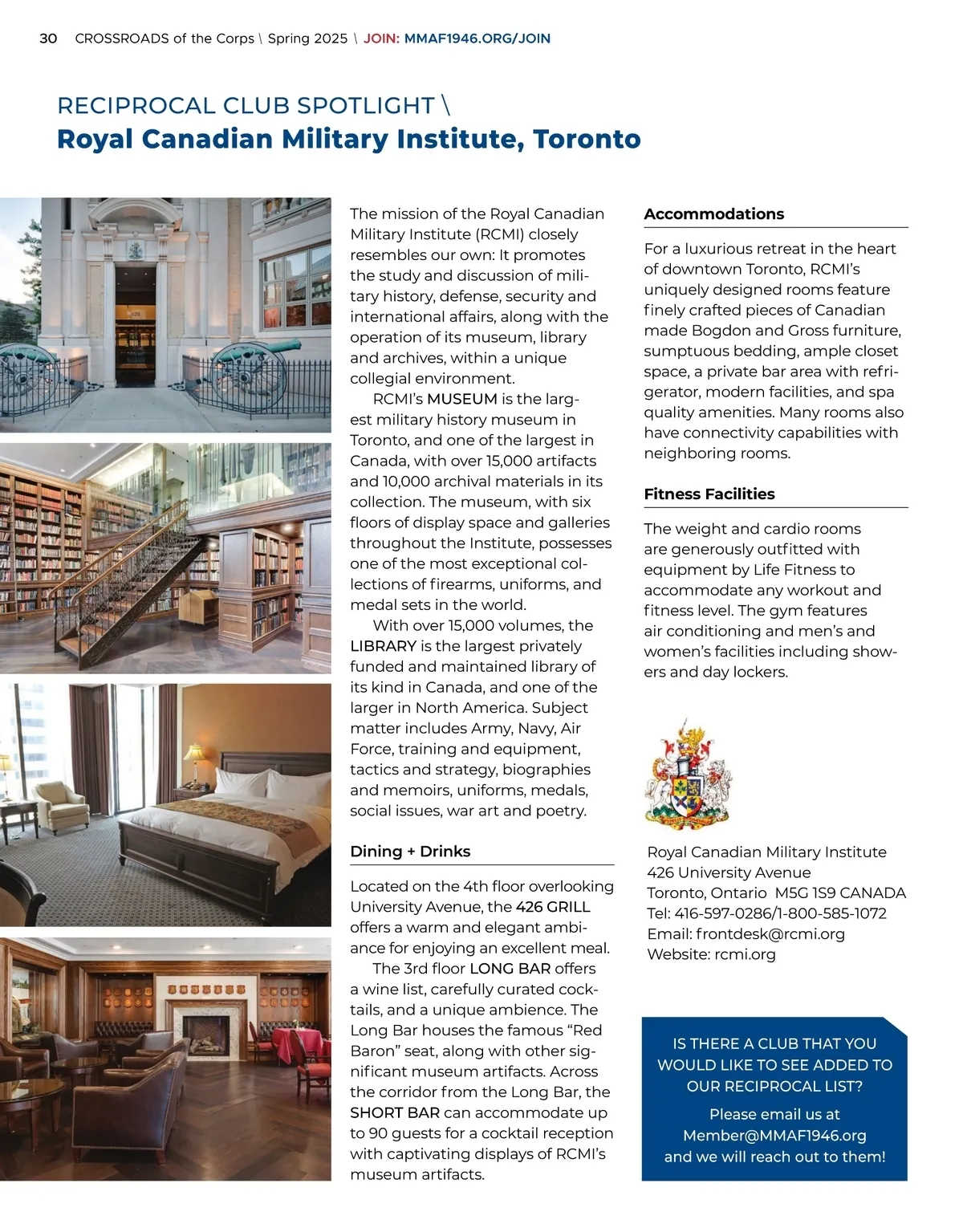 30 CROSSROADS of the Corps \ Spring 2025 \ JOIN: MMAF1946.ORG/JOIN

RECIPROCAL CLUB SPOTLIGHT \
Royal Canadian Military Institute, Toronto

The mission of the Royal Canadian Military Institute (RCMI) closely resembles our own: It promotes the study and discussion of military history, defense, security and international affairs, along with the operation of its museum, library and archives, within a unique collegial environment.

RCMI's MUSEUM is the largest military history museum in Toronto, and one of the largest in Canada, with over 15,000 artifacts and 10,000 archival materials in its collection. The museum, with six floors of display space and galleries throughout the Institute, possesses one of the most exceptional collections of firearms, uniforms, and medal sets in the world.

With over 15,000 volumes, the LIBRARY is the largest privately funded and maintained library of its kind in Canada, and one of the larger in North America. Subject matter includes Army, Navy, Air Force, training and equipment, tactics and strategy, biographies and memoirs, uniforms, medals, social issues, war art and poetry.

Dining + Drinks

Located on the 4th floor overlooking University Avenue, the 426 GRILL offers a warm and elegant ambiance for enjoying an excellent meal.

The 3rd floor LONG BAR offers a wine list, carefully curated cocktails, and a unique ambience. The Long Bar houses the famous "Red Baron" seat, along with other significant museum artifacts. Across the corridor from the Long Bar, the SHORT BAR can accommodate up to 90 guests for a cocktail reception with captivating displays of RCMI's museum artifacts.

Accommodations

For a luxurious retreat in the heart of downtown Toronto, RCMI's uniquely designed rooms feature finely crafted pieces of Canadian made Bogdon and Gross furniture, sumptuous bedding, ample closet space, a private bar area with refrigerator, modern facilities, and spa quality amenities. Many rooms also have connectivity capabilities with neighboring rooms.

Fitness Facilities

The weight and cardio rooms are generously outfitted with equipment by Life Fitness to accommodate any workout and fitness level. The gym features air conditioning and men's and women's facilities including showers and day lockers.

Royal Canadian Military Institute
426 University Avenue
Toronto, Ontario M5G 1S9 CANADA
Tel: 416-597-0286/1-800-585-1072
Email: frontdesk@rcmi.org
Website: rcmi.org

IS THERE A CLUB THAT YOU WOULD LIKE TO SEE ADDED TO OUR RECIPROCAL LIST?

Please email us at Member@MMAF1946.org and we will reach out to them!